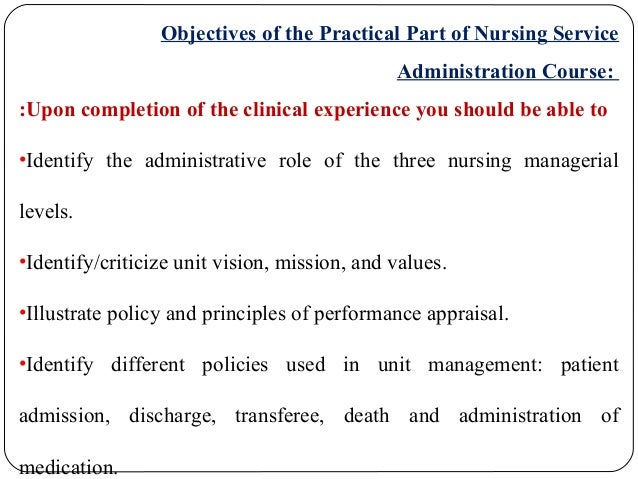 Objectives of the Practical Part of Nursing Service Administration Course:

:Upon completion of the clinical experience you should be able to

•Identify the administrative role of the three nursing managerial levels.

•Identify/criticize unit vision, mission, and values.

•Illustrate policy and principles of performance appraisal.

•Identify different policies used in unit management: patient admission, discharge, transferee, death and administration of medication.